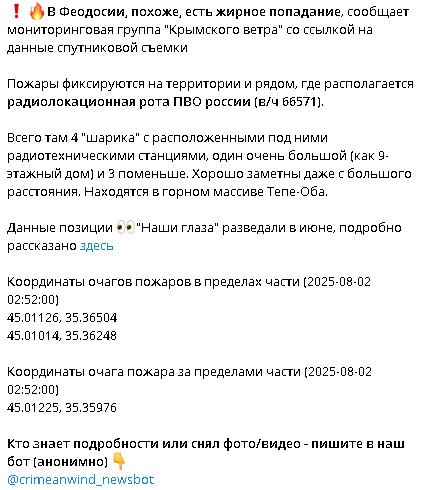 ❗🔥В Феодосии, похоже, есть жирное попадание, сообщает мониторинговая группа "Крымского ветра" со ссылкой на данные спутниковой съемки

Пожары фиксируются на территории и рядом, где располагается радиолокационная рота ПВО россии (в/ч 66571).

Всего там 4 "шарика" с расположенными под ними радиотехническими станциями, один очень большой (как 9-этажный дом) и 3 поменьше. Хорошо заметны даже с большого расстояния. Находятся в горном массиве Тепе-Оба.

Данные позиции 👀"Наши глаза" разведали в июне, подробно рассказано здесь

Координаты очагов пожаров в пределах части (2025-08-02 02:52:00)
45.01126, 35.36504
45.01014, 35.36248

Координаты очага пожара за пределами части (2025-08-02 02:52:00)
45.01225, 35.35976

Кто знает подробности или снял фото/видео - пишите в наш бот (анонимно) 👇
@crimeanwind_newsbot